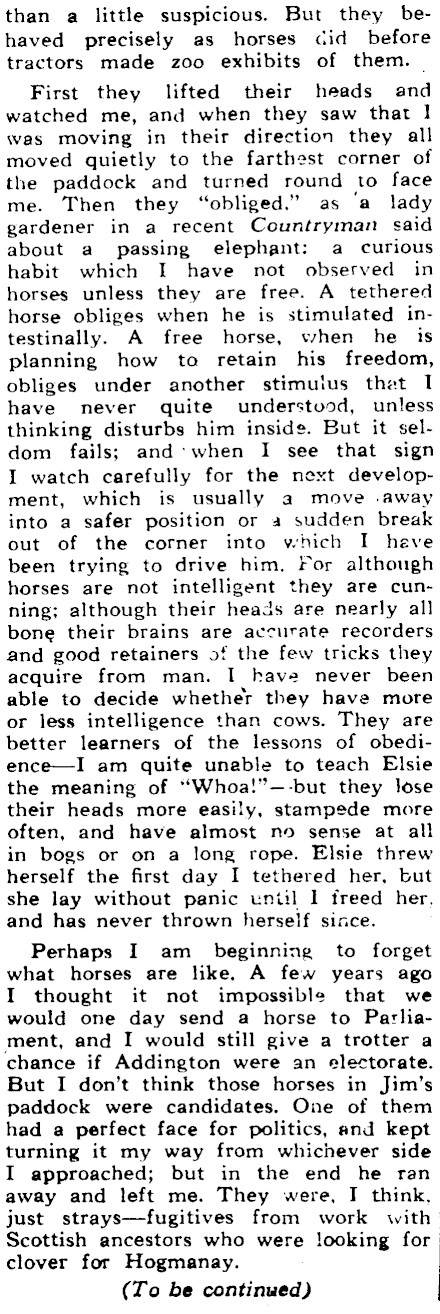 than a little suspicious. But they behaved precisely as horses did before tractors made zoo exhibits of them.

First they lifted their heads and watched me, and when they saw that I was moving in their direction they all moved quietly to the farthest corner of the paddock and turned round to face me. Then they "obliged," as a lady gardener in a recent Countryman said about a passing elephant: a curious habit which I have not observed in horses unless they are free. A tethered horse obliges when he is stimulated intestinally. A free horse, when he is planning how to retain his freedom, obliges under another stimulus that I have never quite understood, unless thinking disturbs him inside. But it seldom fails; and when I see that sign I watch carefully for the next development, which is usually a move away into a safer position or a sudden break out of the corner into which I have been trying to drive him. For although horses are not intelligent they are cunning; although their heads are nearly all bone their brains are accurate recorders and good retainers of the few tricks they acquire from man. I have never been able to decide whether they have more or less intelligence than cows. They are better learners of the lessons of obedience—I am quite unable to teach Elsie the meaning of "Whoa!"—but they lose their heads more easily, stampede more often, and have almost no sense at all in bogs or on a long rope. Elsie threw herself the first day I tethered her, but she lay without panic until I freed her, and has never thrown herself since.

Perhaps I am beginning to forget what horses are like. A few years ago I thought it not impossible that we would one day send a horse to Parliament, and I would still give a trotter a chance if Addington were an electorate. But I don't think those horses in Jim's paddock were candidates. One of them had a perfect face for politics, and kept turning it my way from whichever side I approached; but in the end he ran away and left me. They were, I think, just strays—fugitives from work with Scottish ancestors who were looking for clover for Hogmanay.

(To be continued)